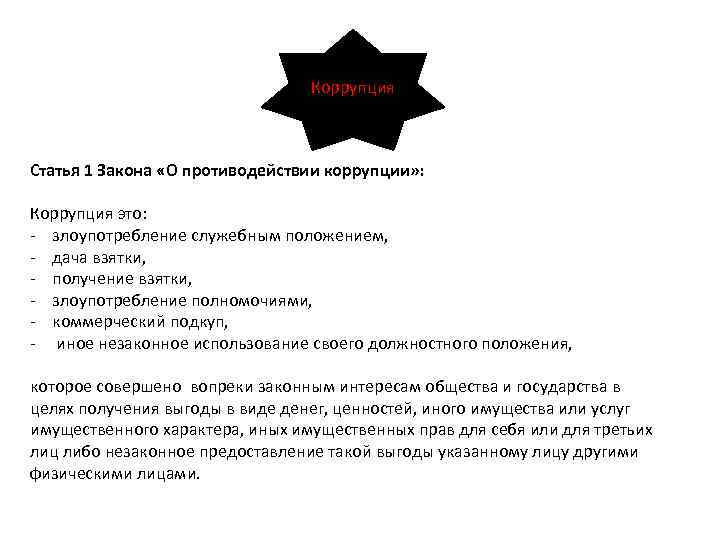 Коррупция

Статья 1 Закона «О противодействии коррупции»:

Коррупция это:
- злоупотребление служебным положением,
- дача взятки,
- получение взятки,
- злоупотребление полномочиями,
- коммерческий подкуп,
- иное незаконное использование своего должностного положения,

которое совершено вопреки законным интересам общества и государства в целях получения выгоды в виде денег, ценностей, иного имущества или услуг имущественного характера, иных имущественных прав для себя или для третьих лиц либо незаконное предоставление такой выгоды указанному лицу другими физическими лицами.